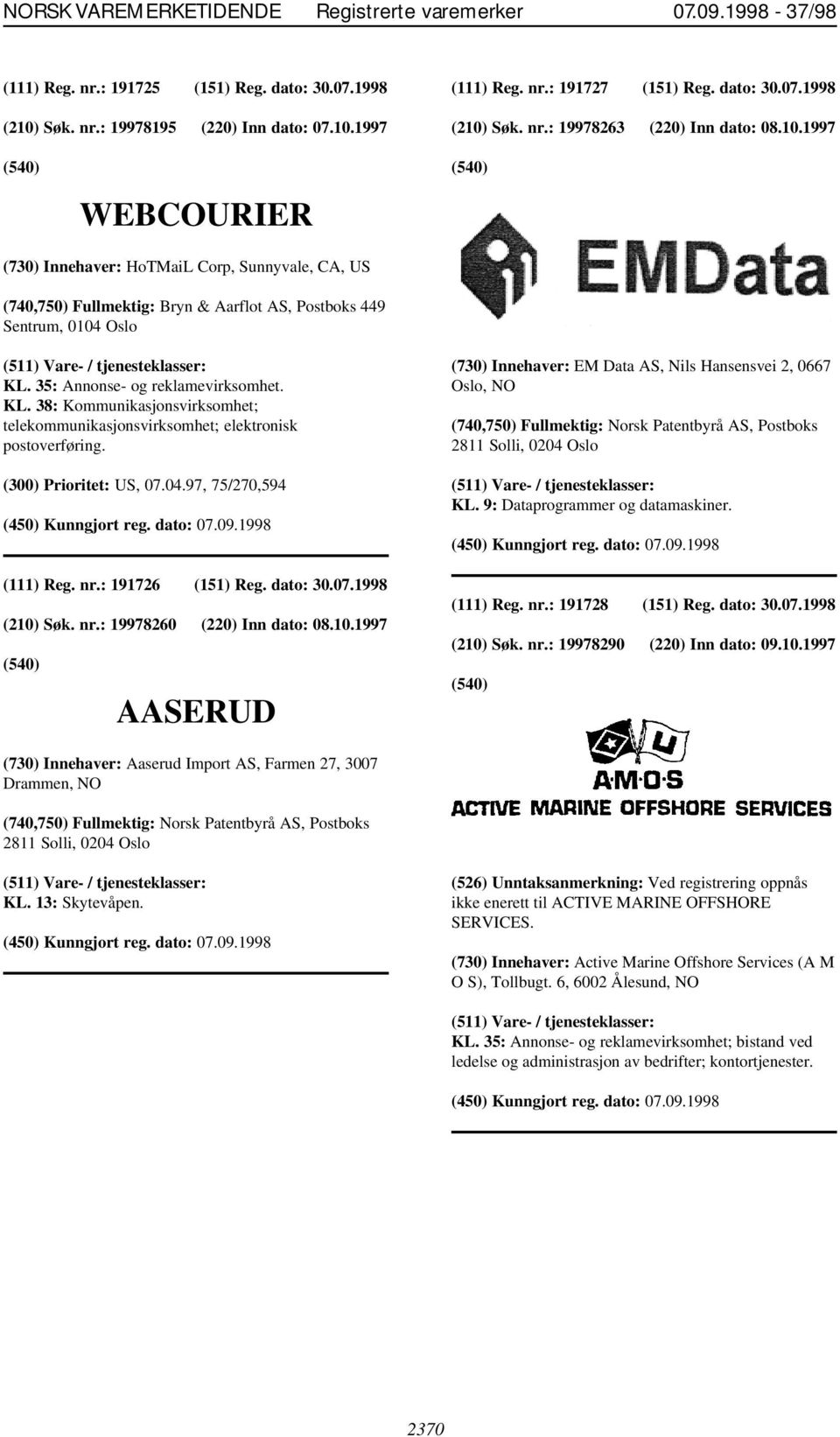 NORSK VAREMERKETIDENDE Registrerte varemerker 07.09.1998 - 37/98

(111) Reg. nr.: 191725 (151) Reg. dato: 30.07.1998

(210) Søk. nr.: 19978195 (220) Inn dato: 07.10.1997

(540)

WEBCOURIER

(730) Innehaver: HoTMaiL Corp, Sunnyvale, CA, US

(740,750) Fullmektig: Bryn & Aarflot AS, Postboks 449 Sentrum, 0104 Oslo

(511) Vare- / tjenesteklasser:
KL. 35: Annonse- og reklamevirksomhet.
KL. 38: Kommunikasjonsvirksomhet; telekommunikasjonsvirksomhet; elektronisk postoverføring.

(300) Prioritet: US, 07.04.97, 75/270,594

(450) Kunngjort reg. dato: 07.09.1998

(111) Reg. nr.: 191726 (151) Reg. dato: 30.07.1998

(210) Søk. nr.: 19978260 (220) Inn dato: 08.10.1997

(540)

AASERUD

(730) Innehaver: Aaserud Import AS, Farmen 27, 3007 Drammen, NO

(740,750) Fullmektig: Norsk Patentbyrå AS, Postboks 2811 Solli, 0204 Oslo

(511) Vare- / tjenesteklasser:
KL. 13: Skytevåpen.

(450) Kunngjort reg. dato: 07.09.1998

(111) Reg. nr.: 191727 (151) Reg. dato: 30.07.1998

(210) Søk. nr.: 19978263 (220) Inn dato: 08.10.1997

(540)

EMData

(730) Innehaver: EM Data AS, Nils Hansensvei 2, 0667 Oslo, NO

(740,750) Fullmektig: Norsk Patentbyrå AS, Postboks 2811 Solli, 0204 Oslo

(511) Vare- / tjenesteklasser:
KL. 9: Dataprogrammer og datamaskiner.

(450) Kunngjort reg. dato: 07.09.1998

(111) Reg. nr.: 191728 (151) Reg. dato: 30.07.1998

(210) Søk. nr.: 19978290 (220) Inn dato: 09.10.1997

(540)

U

A·M·O·S

ACTIVE MARINE OFFSHORE SERVICES

(526) Unntaksanmerkning: Ved registrering oppnås ikke enerett til ACTIVE MARINE OFFSHORE SERVICES.

(730) Innehaver: Active Marine Offshore Services (A M O S), Tollbugt. 6, 6002 Ålesund, NO

(511) Vare- / tjenesteklasser:
KL. 35: Annonse- og reklamevirksomhet; bistand ved ledelse og administrasjon av bedrifter; kontortjenester.

(450) Kunngjort reg. dato: 07.09.1998

2370